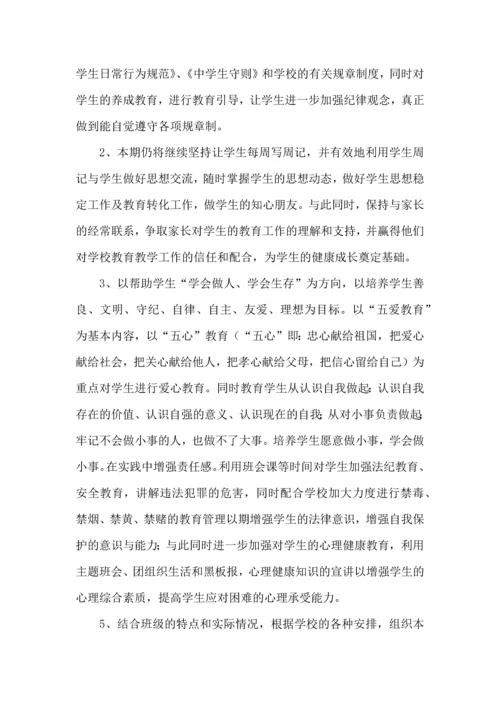 学生日常行为规范》、《中学生守则》和学校的有关规章制度，同时对学生的养成教育，进行教育引导，让学生进一步加强纪律观念，真正做到能自觉遵守各项规章制。

2、本期仍将继续坚持让学生每周写周记，并有效地利用学生周记与学生做好思想交流，随时掌握学生的思想动态，做好学生思想稳定工作及教育转化工作，做学生的知心朋友。与此同时，保持与家长的经常联系，争取家长对学生的教育工作的理解和支持，并赢得他们对学校教育教学工作的信任和配合，为学生的健康成长奠定基础。

3、以帮助学生“学会做人、学会生存”为方向，以培养学生善良、文明、守纪、自律、自主、友爱、理想为目标。以“五爱教育”为基本内容，以“五心”教育（“五心”即：忠心献给祖国，把爱心献给社会，把关心献给他人，把孝心献给父母，把信心留给自己）为重点对学生进行爱心教育。同时教育学生从认识自我做起：认识自我存在的价值、认识自强的意义、认识现在的自我；从对小事负责做起，牢记不会做小事的人，也做不了大事。培养学生愿意做小事，学会做小事。在实践中增强责任感。利用班会课等时间对学生加强法纪教育、安全教育，讲解违法犯罪的危害，同时配合学校加大力度进行禁毒、禁烟、禁黄、禁赌的教育管理以期增强学生的法律意识，增强自我保护的意识与能力；与此同时进一步加强对学生的心理健康教育，利用主题班会、团组织生活和黑板报，心理健康知识的宣讲以增强学生的心理综合素质，提高学生应对困难的心理承受能力。

5、结合班级的特点和实际情况，根据学校的各种安排，组织本